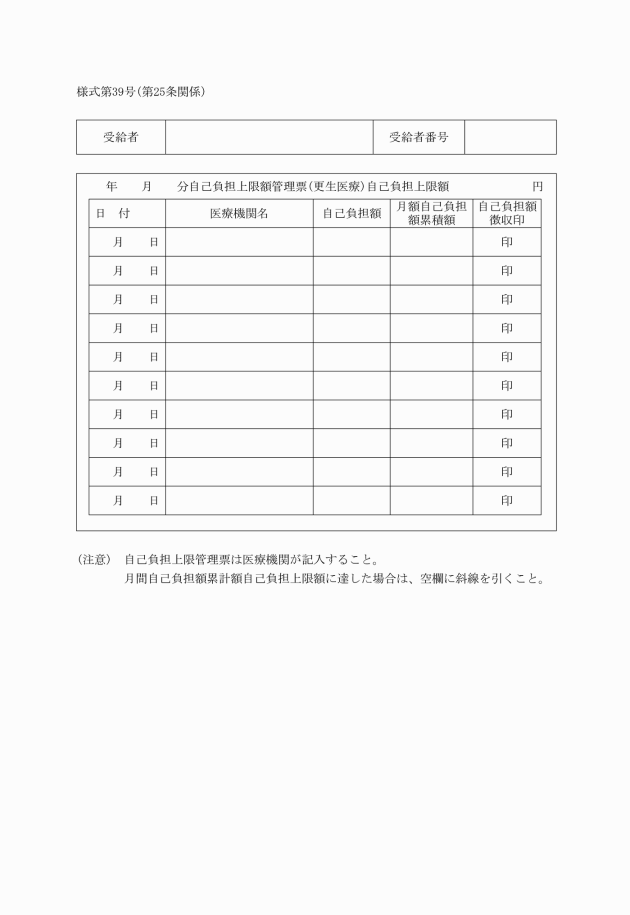 様式第39号（第25条関係）

| 受給者 | | 受給者番号 | |
|---|---|---|---|

年　　月　　分自己負担上限額管理票（更生医療）自己負担上限額　　　　　円

| 日　付 | 医療機関名 | 自己負担額 | 月額自己負担額累積額 | 自己負担額徴収印 |
|---|---|---|---|---|
| 月　　日 | | | | 印 |
| 月　　日 | | | | 印 |
| 月　　日 | | | | 印 |
| 月　　日 | | | | 印 |
| 月　　日 | | | | 印 |
| 月　　日 | | | | 印 |
| 月　　日 | | | | 印 |
| 月　　日 | | | | 印 |
| 月　　日 | | | | 印 |
| 月　　日 | | | | 印 |

（注意）　自己負担上限管理票は医療機関が記入すること。
月間自己負担額累計額自己負担上限額に達した場合は、空欄に斜線を引くこと。